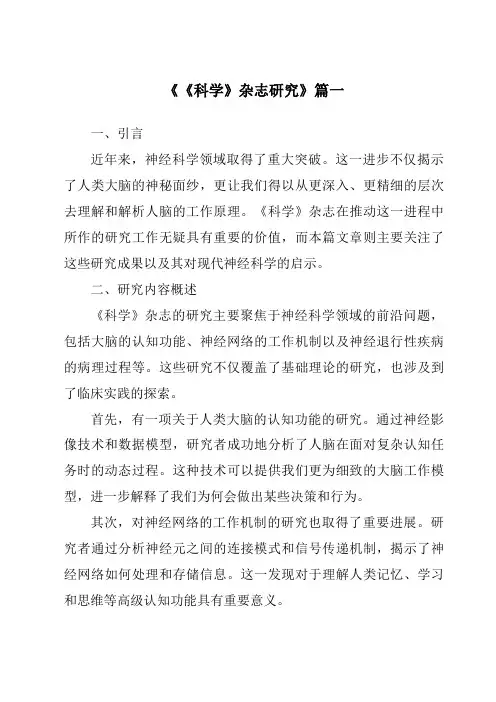 《《科学》杂志研究》篇一

一、引言

近年来，神经科学领域取得了重大突破。这一进步不仅揭示了人类大脑的神秘面纱，更让我们得以从更深入、更精细的层次去理解和解析人脑的工作原理。《科学》杂志在推动这一进程中所作的研究工作无疑具有重要的价值，而本篇文章则主要关注了这些研究成果以及其对现代神经科学的启示。

二、研究内容概述

《科学》杂志的研究主要聚焦于神经科学领域的前沿问题，包括大脑的认知功能、神经网络的工作机制以及神经退行性疾病的病理过程等。这些研究不仅覆盖了基础理论的研究，也涉及到了临床实践的探索。

首先，有一项关于人类大脑的认知功能的研究。通过神经影像技术和数据模型，研究者成功地分析了人脑在面对复杂认知任务时的动态过程。这种技术可以提供我们更为细致的大脑工作模型，进一步解释了我们为何会做出某些决策和行为。

其次，对神经网络的工作机制的研究也取得了重要进展。研究者通过分析神经元之间的连接模式和信号传递机制，揭示了神经网络如何处理和存储信息。这一发现对于理解人类记忆、学习和思维等高级认知功能具有重要意义。